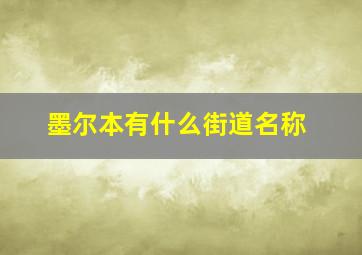 墨尔本有什么街道名称